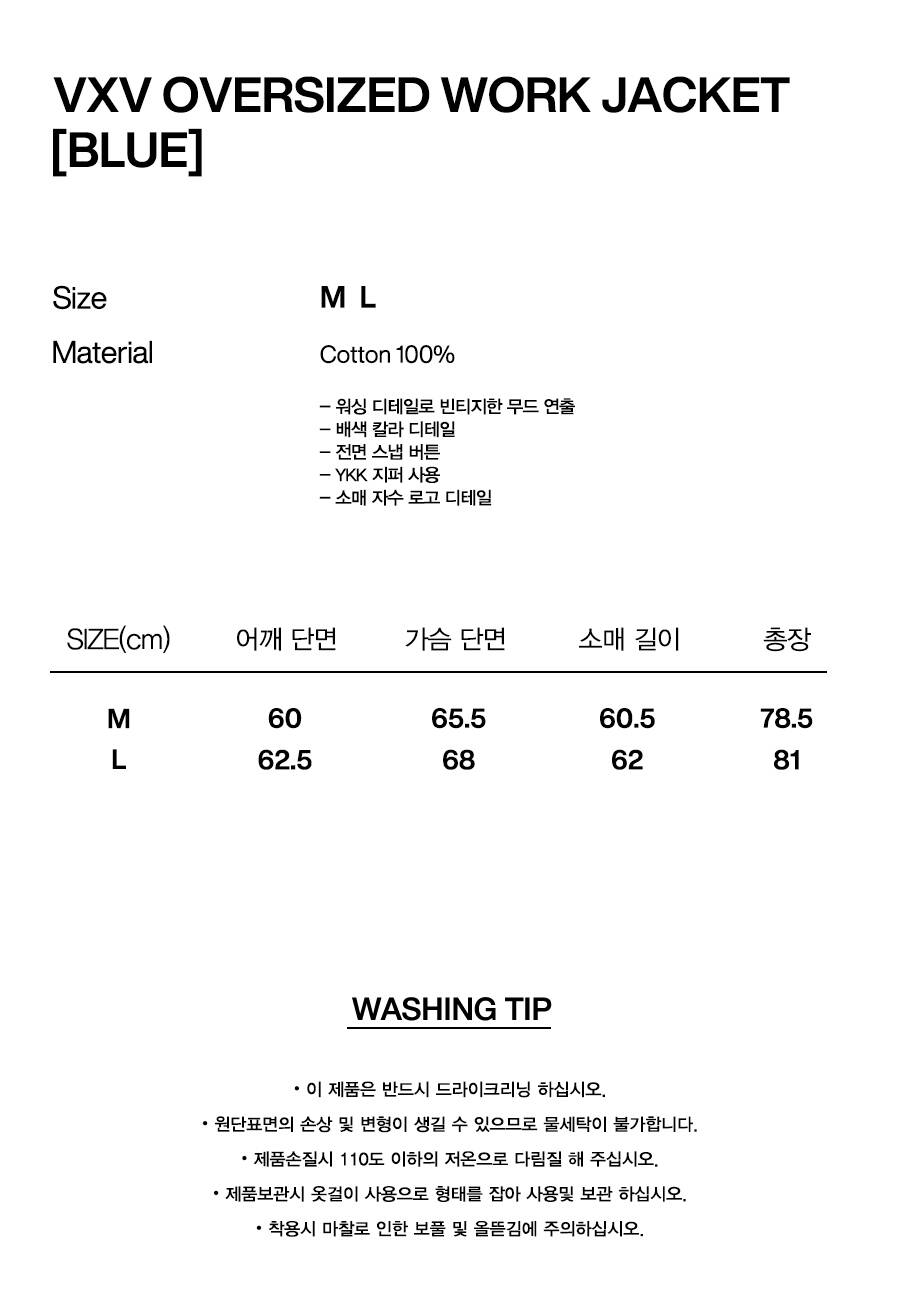 VXV OVERSIZED WORK JACKET [BLUE]

Size M L

Material Cotton 100%

– 워싱 디테일로 빈티지한 무드 연출
– 배색 칼라 디테일
– 전면 스냅 버튼
– YKK 지퍼 사용
– 소매 자수 로고 디테일

| SIZE(cm) | 어깨 단면 | 가슴 단면 | 소매 길이 | 총장 |
|---|---|---|---|---|
| M | 60 | 65.5 | 60.5 | 78.5 |
| L | 62.5 | 68 | 62 | 81 |

WASHING TIP

• 이 제품은 반드시 드라이크리닝 하십시오.

• 원단표면의 손상 및 변형이 생길 수 있으므로 물세탁이 불가합니다.

• 제품손질시 110도 이하의 저온으로 다림질 해 주십시오.

• 제품보관시 옷걸이 사용으로 형태를 잡아 사용및 보관 하십시오.

• 착용시 마찰로 인한 보풀 및 올뜯김에 주의하십시오.